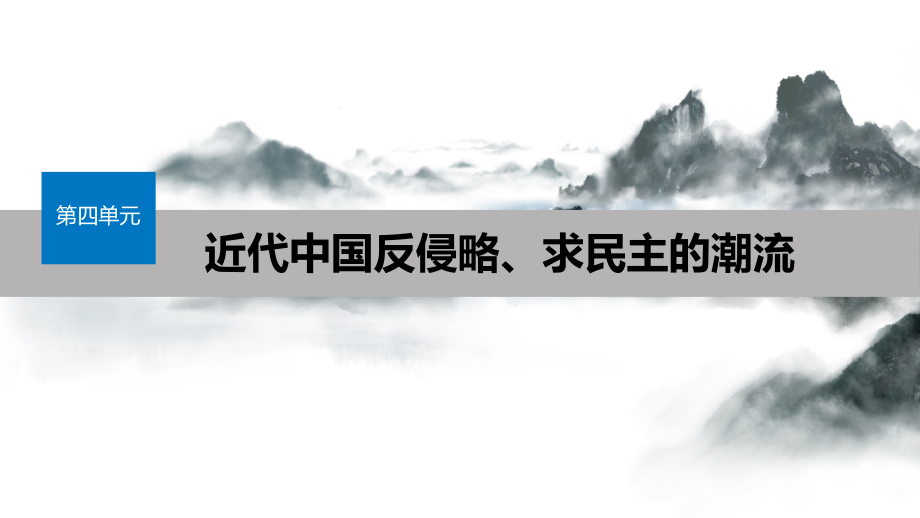 第四单元

近代中国反侵略、求民主的潮流